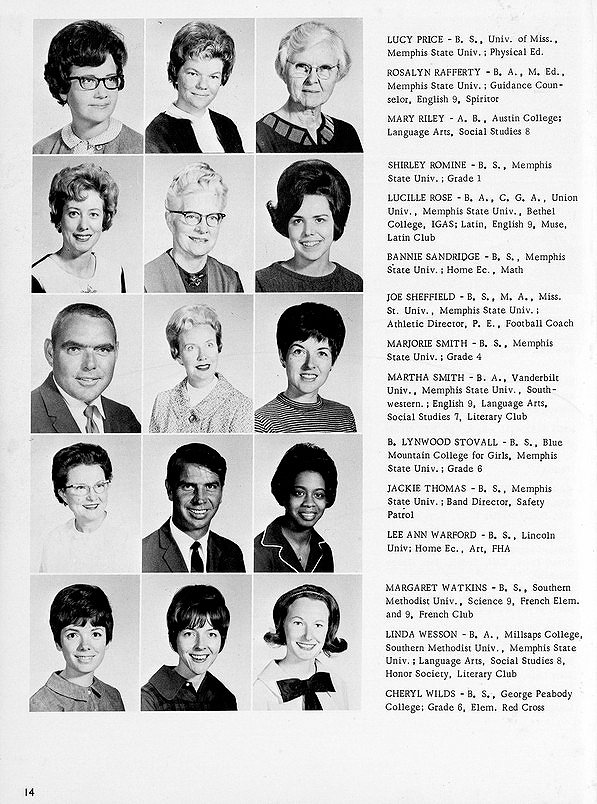 LUCY PRICE - B. S., Univ. of Miss., Memphis State Univ.; Physical Ed.

ROSALYN RAFFERTY - B. A., M. Ed., Memphis State Univ.; Guidance Counselor, English 9, Spiritor

MARY RILEY - A. B., Austin College; Language Arts, Social Studies 8

SHIRLEY ROMINE - B. S., Memphis State Univ.; Grade 1

LUCILLE ROSE - B. A., C. G. A., Union Univ., Memphis State Univ., Bethel College, IGAS; Latin, English 9, Muse, Latin Club

BANNIE SANDRIDGE - B. S., Memphis State Univ.; Home Ec., Math

JOE SHEFFIELD - B. S., M. A., Miss. St. Univ., Memphis State Univ.; Athletic Director, P. E., Football Coach

MARJORIE SMITH - B. S., Memphis State Univ.; Grade 4

MARTHA SMITH - B. A., Vanderbilt Univ., Memphis State Univ., Southwestern.; English 9, Language Arts, Social Studies 7, Literary Club

B. LYNWOOD STOVALL - B. S., Blue Mountain College for Girls, Memphis State Univ.; Grade 6

JACKIE THOMAS - B. S., Memphis State Univ.; Band Director, Safety Patrol

LEE ANN WARFORD - B. S., Lincoln Univ; Home Ec., Art, FHA

MARGARET WATKINS - B. S., Southern Methodist Univ., Science 9, French Elem. and 9, French Club

LINDA WESSON - B. A., Millsaps College, Southern Methodist Univ., Memphis State Univ.; Language Arts, Social Studies 8, Honor Society, Literary Club

CHERYL WILDS - B. S., George Peabody College; Grade 6, Elem. Red Cross

14